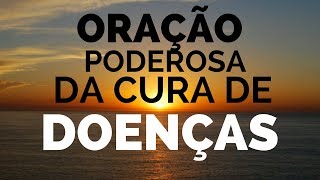 ORAÇÃO
PODEROSA
DA CURA DE
DOENÇAS